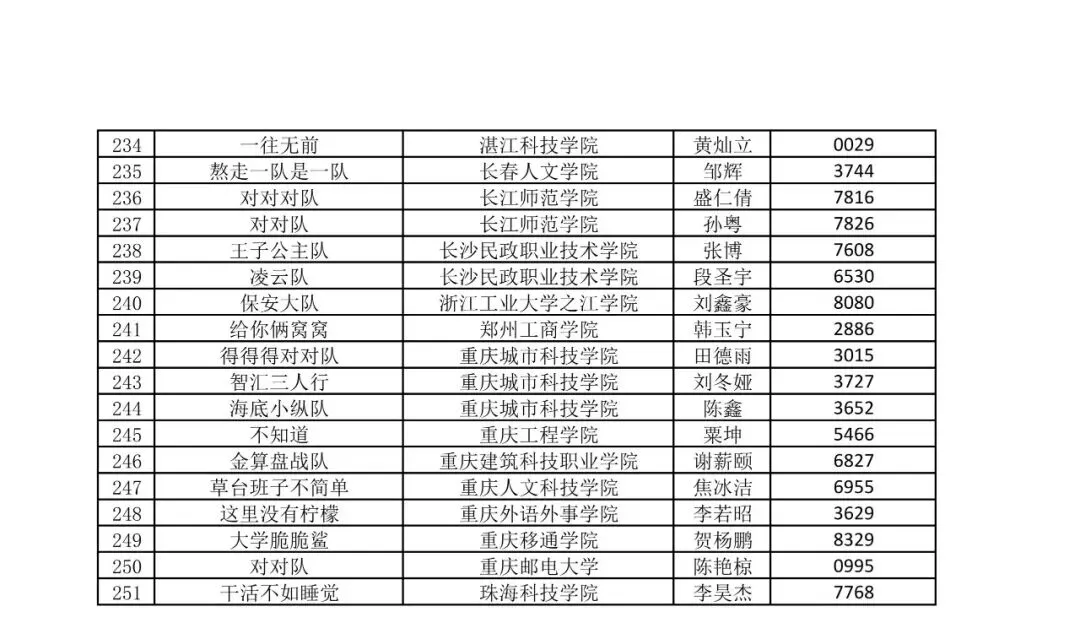 | 234 | 一往无前 | 湛江科技学院 | 黄灿立 | 0029 |
|---|---|---|---|---|
| 235 | 熬走一队是一队 | 长春人文学院 | 邹辉 | 3744 |
| 236 | 对对对队 | 长江师范学院 | 盛仁倩 | 7816 |
| 237 | 对对队 | 长江师范学院 | 孙粤 | 7826 |
| 238 | 王子公主队 | 长沙民政职业技术学院 | 张博 | 7608 |
| 239 | 凌云队 | 长沙民政职业技术学院 | 段圣宇 | 6530 |
| 240 | 保安大队 | 浙江工业大学之江学院 | 刘鑫豪 | 8080 |
| 241 | 给你俩窝窝 | 郑州工商学院 | 韩玉宁 | 2886 |
| 242 | 得得得对对队 | 重庆城市科技学院 | 田德雨 | 3015 |
| 243 | 智汇三人行 | 重庆城市科技学院 | 刘冬娅 | 3727 |
| 244 | 海底小纵队 | 重庆城市科技学院 | 陈鑫 | 3652 |
| 245 | 不知道 | 重庆工程学院 | 粟坤 | 5466 |
| 246 | 金算盘战队 | 重庆建筑科技职业学院 | 谢薪颐 | 6827 |
| 247 | 草台班子不简单 | 重庆人文科技学院 | 焦冰洁 | 6955 |
| 248 | 这里没有柠檬 | 重庆外语外事学院 | 李若昭 | 3629 |
| 249 | 大学脆脆鲨 | 重庆移通学院 | 贺杨鹏 | 8329 |
| 250 | 对对队 | 重庆邮电大学 | 陈艳椋 | 0995 |
| 251 | 干活不如睡觉 | 珠海科技学院 | 李昊杰 | 7768 |